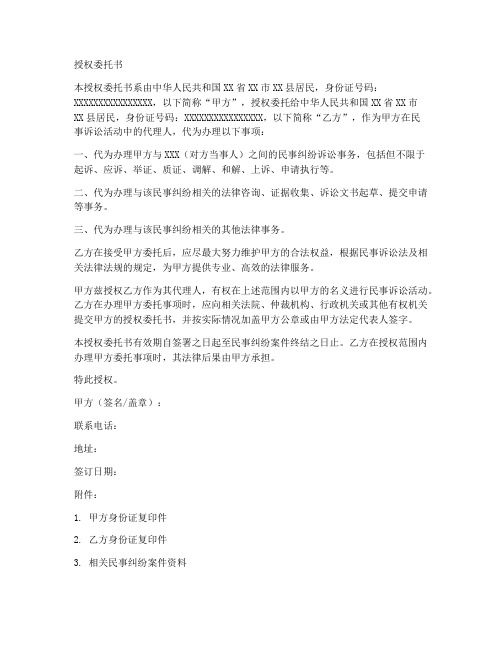 授权委托书

本授权委托书系由中华人民共和国XX省XX市XX县居民，身份证号码：XXXXXXXXXXXXXXXX，以下简称“甲方”，授权委托给中华人民共和国XX省XX市XX县居民，身份证号码：XXXXXXXXXXXXXXXX，以下简称“乙方”，作为甲方在民事诉讼活动中的代理人，代为办理以下事项：

一、代为办理甲方与XXX（对方当事人）之间的民事纠纷诉讼事务，包括但不限于起诉、应诉、举证、质证、调解、和解、上诉、申请执行等。

二、代为办理与该民事纠纷相关的法律咨询、证据收集、诉讼文书起草、提交申请等事务。

三、代为办理与该民事纠纷相关的其他法律事务。

乙方在接受甲方委托后，应尽最大努力维护甲方的合法权益，根据民事诉讼法及相关法律法规的规定，为甲方提供专业、高效的法律服务。

甲方兹授权乙方作为其代理人，有权在上述范围内以甲方的名义进行民事诉讼活动。乙方在办理甲方委托事项时，应向相关法院、仲裁机构、行政机关或其他有权机关提交甲方的授权委托书，并按实际情况加盖甲方公章或由甲方法定代表人签字。

本授权委托书有效期自签署之日起至民事纠纷案件终结之日止。乙方在授权范围内办理甲方委托事项时，其法律后果由甲方承担。

特此授权。

甲方（签名/盖章）：

联系电话：

地址：

签订日期：

附件：

1. 甲方身份证复印件

2. 乙方身份证复印件

3. 相关民事纠纷案件资料